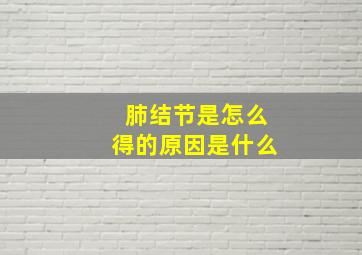 肺结节是怎么
得的原因是什么